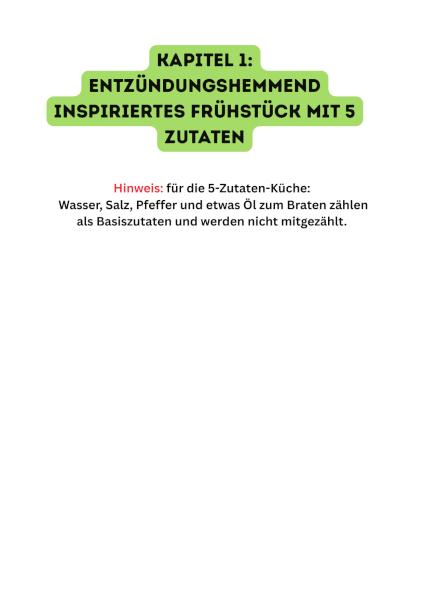 KAPITEL 1: ENTZÜNDUNGSHEMMEND INSPIRIERTES FRÜHSTÜCK MIT 5 ZUTATEN

Hinweis: für die 5-Zutaten-Küche: Wasser, Salz, Pfeffer und etwas Öl zum Braten zählen als Basiszutaten und werden nicht mitgezählt.